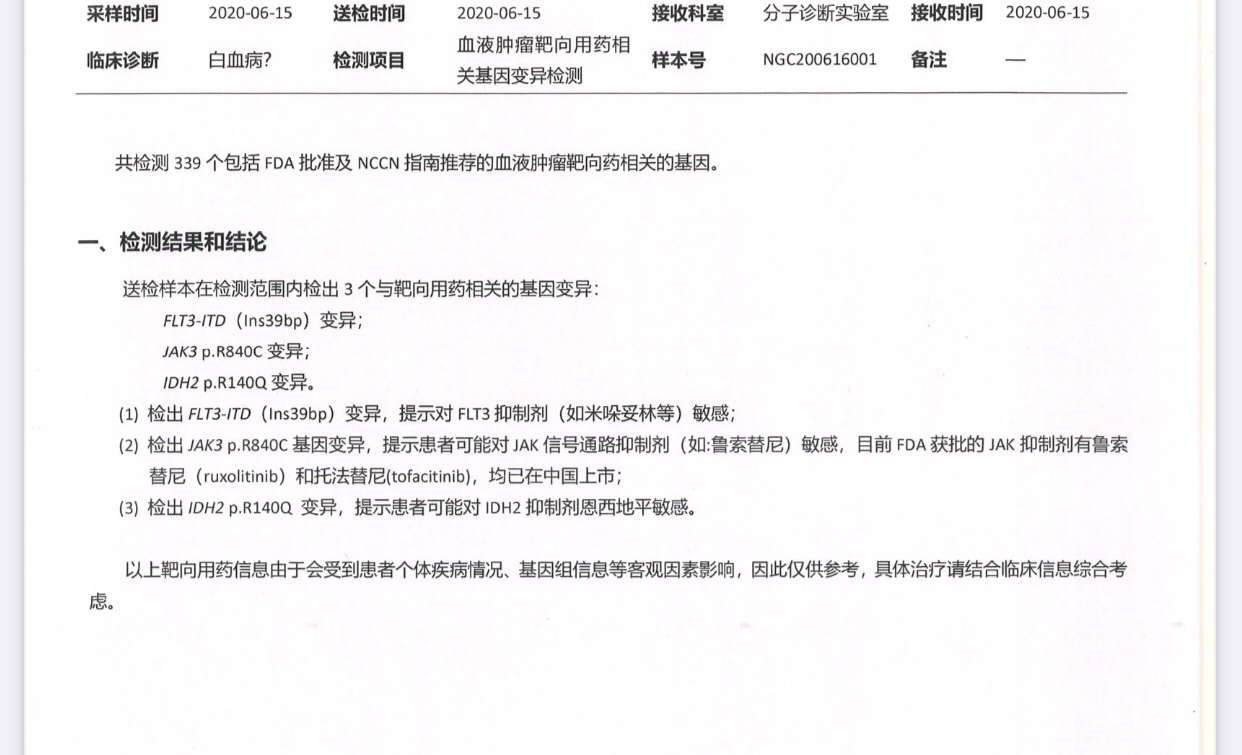 | 采样时间 | 2020-06-15 | 送检时间 | 2020-06-15 | 接收科室 | 分子诊断实验室 | 接收时间 | 2020-06-15 |
|---|---|---|---|---|---|---|---|
| 临床诊断 | 白血病? | 检测项目 | 血液肿瘤靶向用药相关基因变异检测 | 样本号 | NGC200616001 | 备注 | — |

共检测 339 个包括 FDA 批准及 NCCN 指南推荐的血液肿瘤靶向药相关的基因。

一、检测结果和结论

送检样本在检测范围内检出 3 个与靶向用药相关的基因变异:
FLT3-ITD（Ins39bp）变异;
JAK3 p.R840C 变异;
IDH2 p.R140Q 变异。

(1) 检出 FLT3-ITD（Ins39bp）变异，提示对 FLT3 抑制剂（如米哚妥林等）敏感;

(2) 检出 JAK3 p.R840C 基因变异，提示患者可能对 JAK 信号通路抑制剂（如:鲁索替尼）敏感，目前 FDA 获批的 JAK 抑制剂有鲁索替尼（ruxolitinib）和托法替尼(tofacitinib)，均已在中国上市;

(3) 检出 IDH2 p.R140Q 变异，提示患者可能对 IDH2 抑制剂恩西地平敏感。

以上靶向用药信息由于会受到患者个体疾病情况、基因组信息等客观因素影响，因此仅供参考，具体治疗请结合临床信息综合考虑。